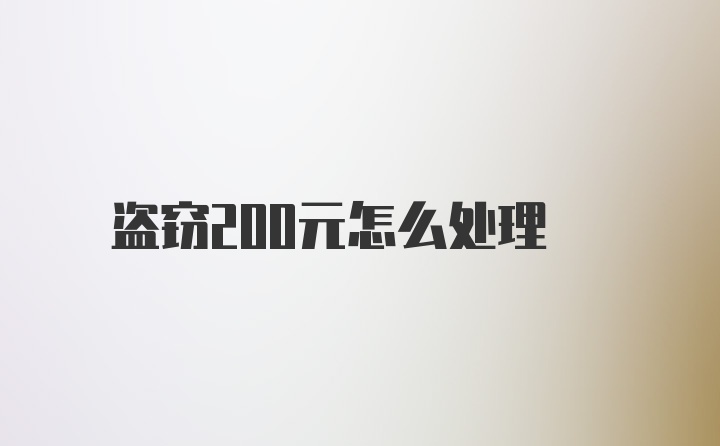 盗窃200元怎么处理